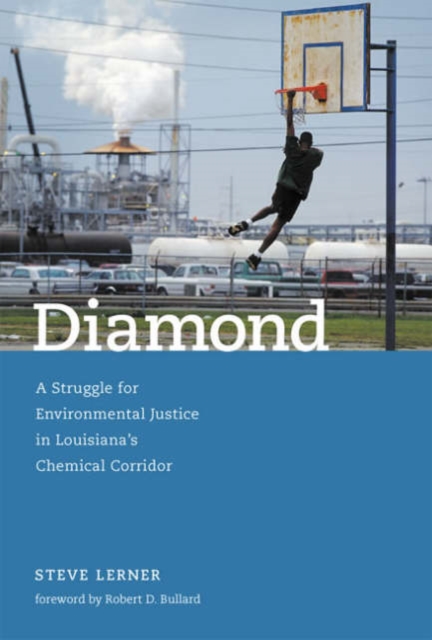 Diamond

A Struggle for Environmental Justice in Louisiana's Chemical Corridor

STEVE LERNER

foreword by Robert D. Bullard